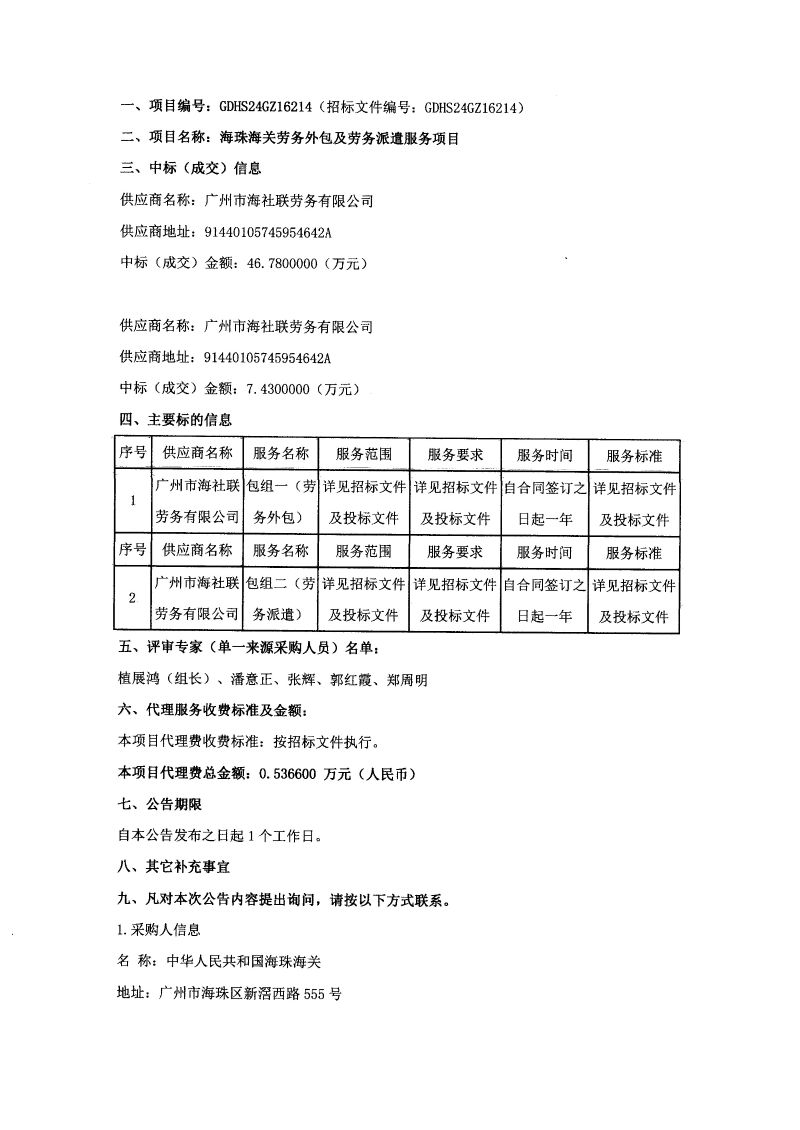 一、项目编号：GDHS24GZ16214（招标文件编号：GDHS24GZ16214）

二、项目名称：海珠海关劳务外包及劳务派遣服务项目

三、中标（成交）信息

供应商名称：广州市海社联劳务有限公司

供应商地址：91440105745954642A

中标（成交）金额：46.7800000（万元）

供应商名称：广州市海社联劳务有限公司

供应商地址：91440105745954642A

中标（成交）金额：7.4300000（万元）

四、主要标的信息

| 序号 | 供应商名称 | 服务名称 | 服务范围 | 服务要求 | 服务时间 | 服务标准 |
|---|---|---|---|---|---|---|
| 1 | 广州市海社联劳务有限公司 | 包组一（劳务外包） | 详见招标文件及投标文件 | 详见招标文件及投标文件 | 自合同签订之日起一年 | 详见招标文件及投标文件 |
| 序号 | 供应商名称 | 服务名称 | 服务范围 | 服务要求 | 服务时间 | 服务标准 |
| 2 | 广州市海社联劳务有限公司 | 包组二（劳务派遣） | 详见招标文件及投标文件 | 详见招标文件及投标文件 | 自合同签订之日起一年 | 详见招标文件及投标文件 |

五、评审专家（单一来源采购人员）名单：

植展鸿（组长）、潘意正、张辉、郭红霞、郑周明

六、代理服务收费标准及金额：

本项目代理费收费标准：按招标文件执行。

本项目代理费总金额：0.536600 万元（人民币）

七、公告期限

自本公告发布之日起 1 个工作日。

八、其它补充事宜

九、凡对本次公告内容提出询问，请按以下方式联系。

1.采购人信息

名 称：中华人民共和国海珠海关

地址：广州市海珠区新滘西路 555 号